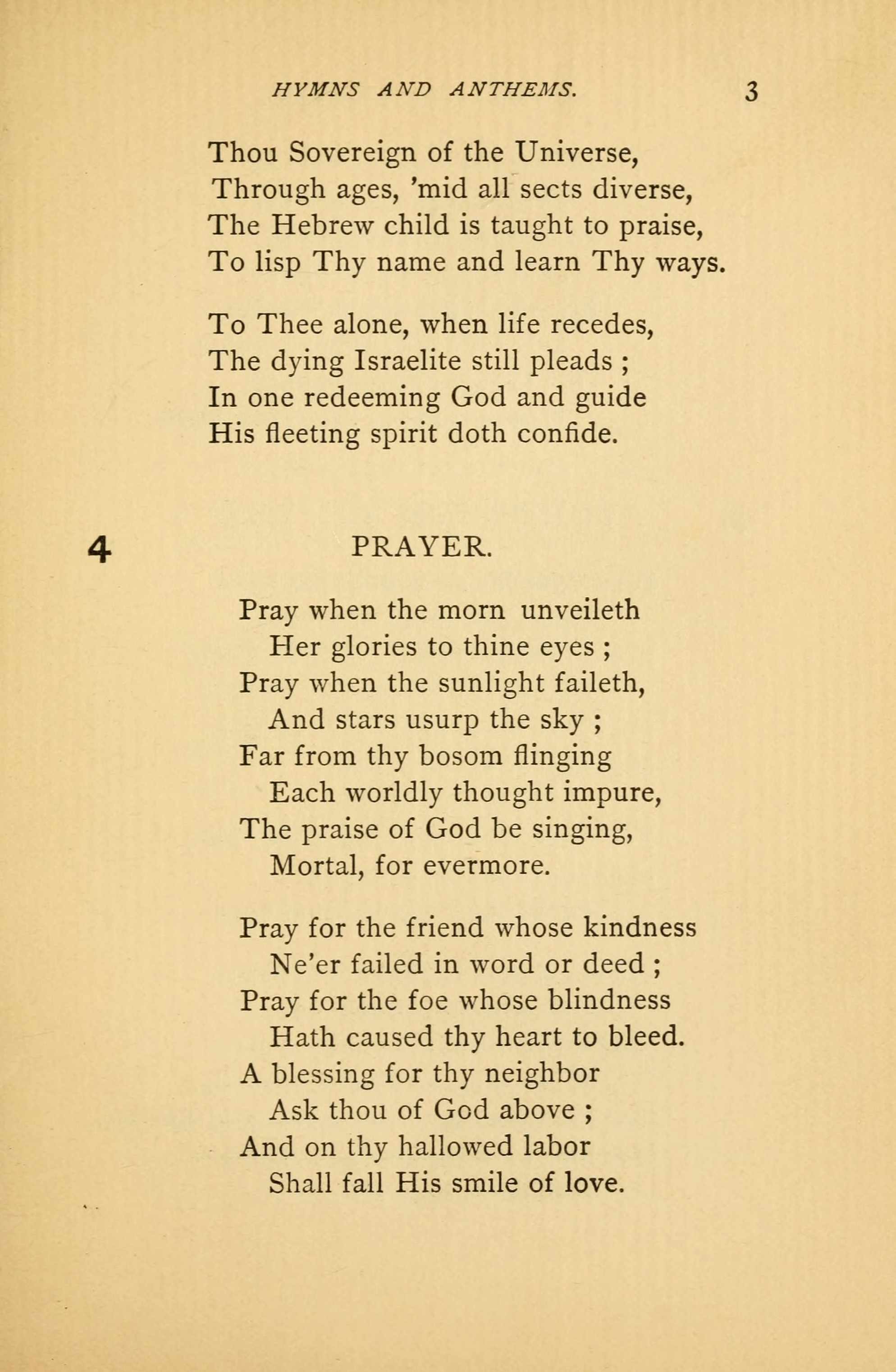 HYMNS AND ANTHEMS. 3

Thou Sovereign of the Universe,
Through ages, 'mid all sects diverse,
The Hebrew child is taught to praise,
To lisp Thy name and learn Thy ways.

To Thee alone, when life recedes,
The dying Israelite still pleads ;
In one redeeming God and guide
His fleeting spirit doth confide.

4 PRAYER.

Pray when the morn unveileth
Her glories to thine eyes ;
Pray when the sunlight faileth,
And stars usurp the sky ;
Far from thy bosom flinging
Each worldly thought impure,
The praise of God be singing,
Mortal, for evermore.

Pray for the friend whose kindness
Ne'er failed in word or deed ;
Pray for the foe whose blindness
Hath caused thy heart to bleed.
A blessing for thy neighbor
Ask thou of God above ;
And on thy hallowed labor
Shall fall His smile of love.